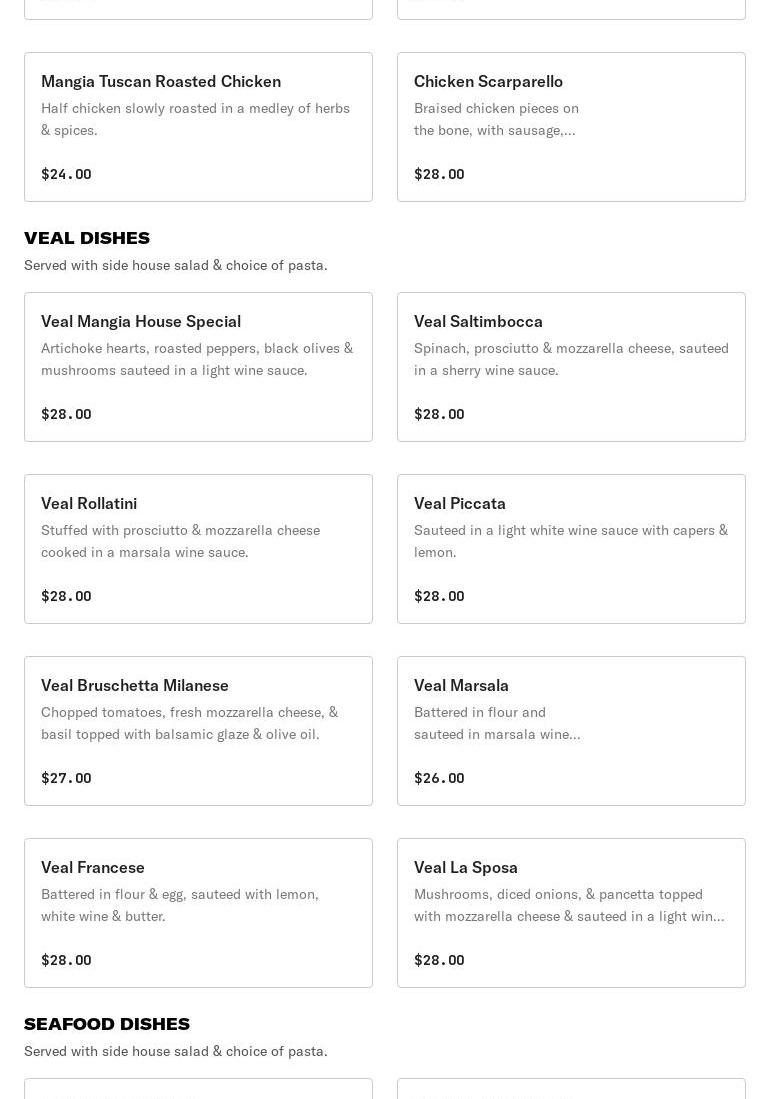 Mangia Tuscan Roasted Chicken
Half chicken slowly roasted in a medley of herbs & spices.

$24.00

Chicken Scarparello
Braised chicken pieces on the bone, with sausage,...

$28.00

VEAL DISHES
Served with side house salad & choice of pasta.

Veal Mangia House Special
Artichoke hearts, roasted peppers, black olives & mushrooms sauteed in a light wine sauce.

$28.00

Veal Saltimbocca
Spinach, prosciutto & mozzarella cheese, sauteed in a sherry wine sauce.

$28.00

Veal Rollatini
Stuffed with prosciutto & mozzarella cheese cooked in a marsala wine sauce.

$28.00

Veal Piccata
Sauteed in a light white wine sauce with capers & lemon.

$28.00

Veal Bruschetta Milanese
Chopped tomatoes, fresh mozzarella cheese, & basil topped with balsamic glaze & olive oil.

$27.00

Veal Marsala
Battered in flour and sauteed in marsala wine...

$26.00

Veal Francese
Battered in flour & egg, sauteed with lemon, white wine & butter.

$28.00

Veal La Sposa
Mushrooms, diced onions, & pancetta topped with mozzarella cheese & sauteed in a light win...

$28.00

SEAFOOD DISHES
Served with side house salad & choice of pasta.